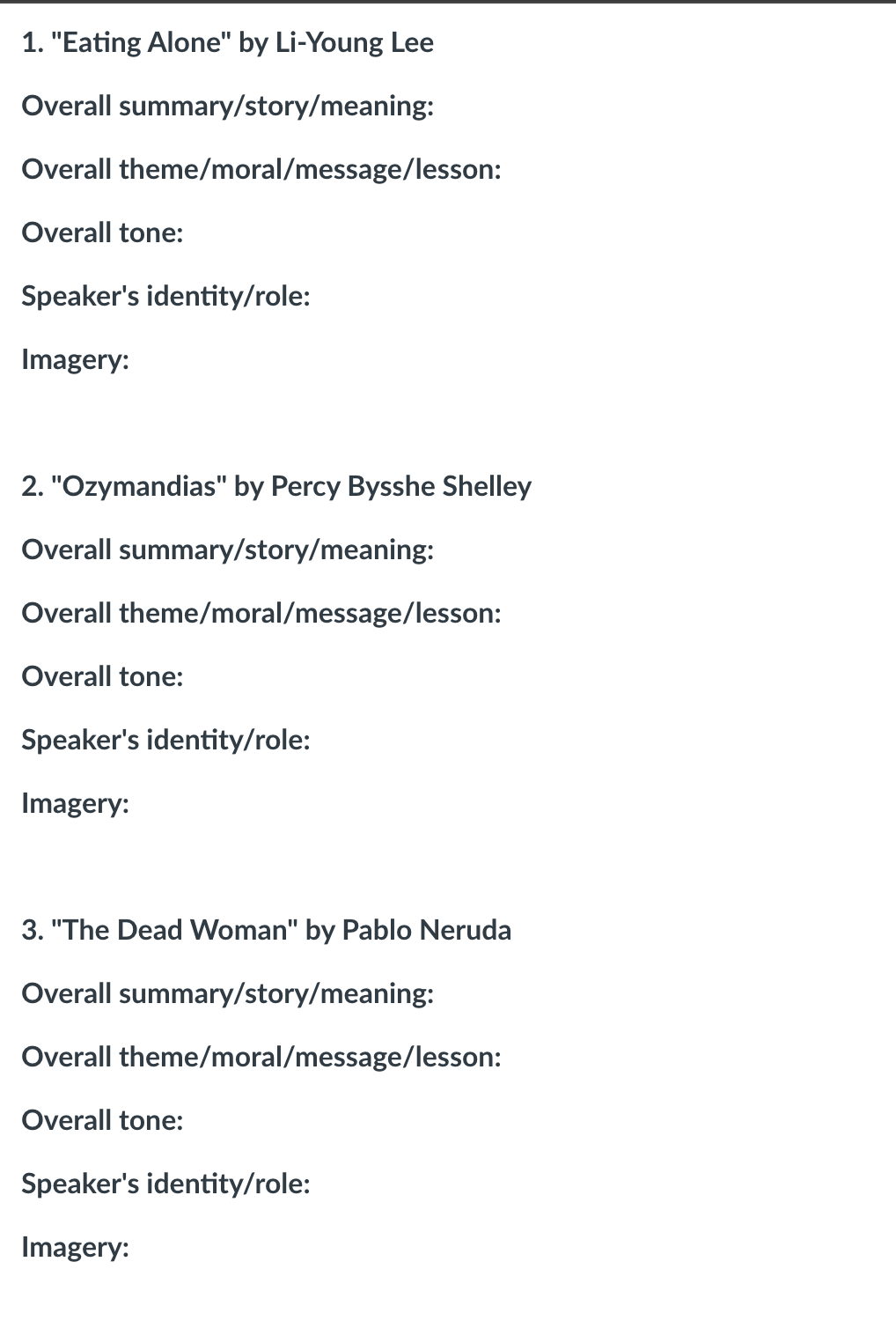 1. "Eating Alone" by Li-Young Lee

Overall summary/story/meaning:

Overall theme/moral/message/lesson:

Overall tone:

Speaker's identity/role:

Imagery:

2. "Ozymandias" by Percy Bysshe Shelley

Overall summary/story/meaning:

Overall theme/moral/message/lesson:

Overall tone:

Speaker's identity/role:

Imagery:

3. "The Dead Woman" by Pablo Neruda

Overall summary/story/meaning:

Overall theme/moral/message/lesson:

Overall tone:

Speaker's identity/role:

Imagery: